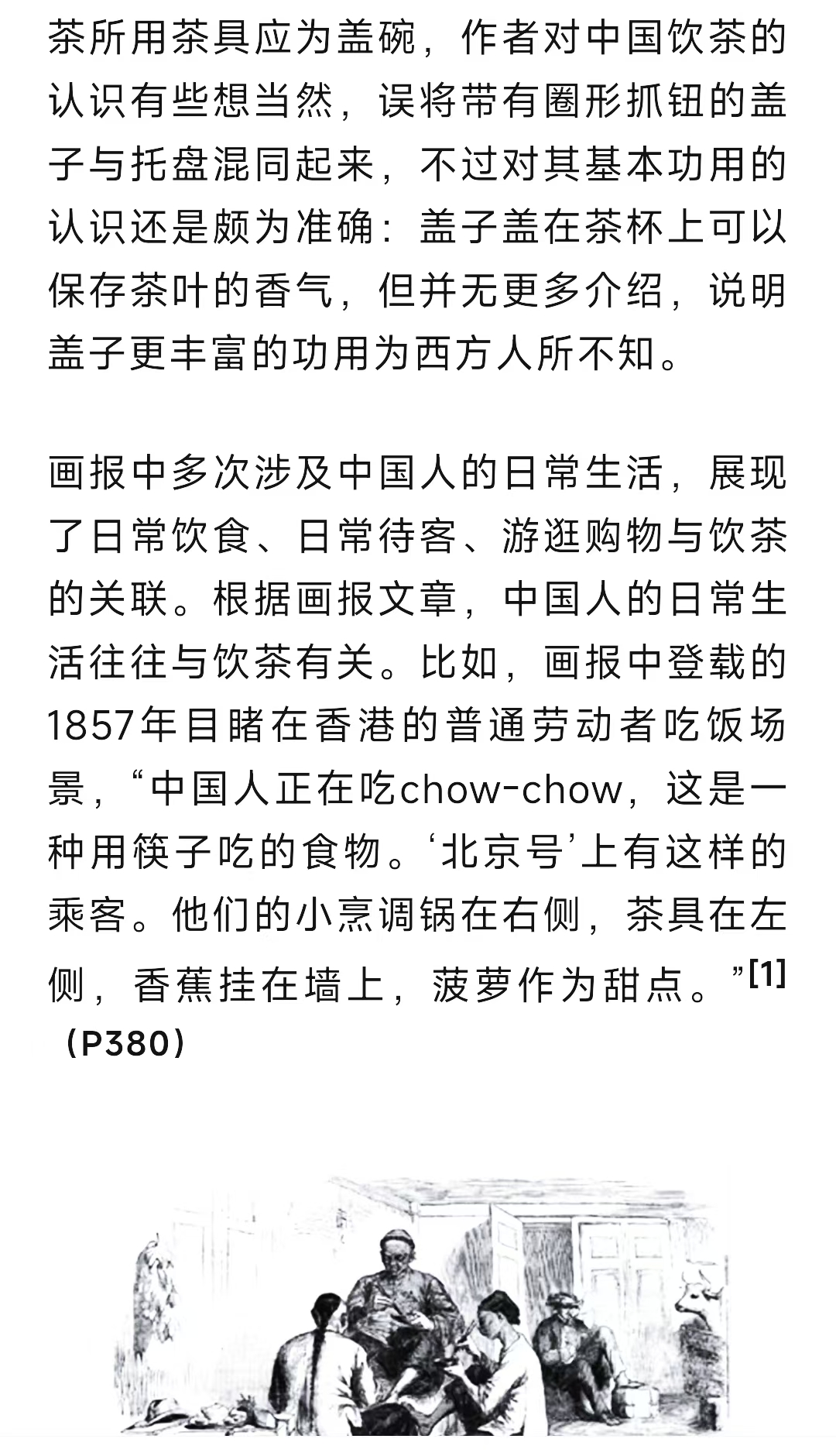 茶所用茶具应为盖碗，作者对中国饮茶的认识有些想当然，误将带有圈形抓钮的盖子与托盘混同起来，不过对其基本功用的认识还是颇为准确：盖子盖在茶杯上可以保存茶叶的香气，但并无更多介绍，说明盖子更丰富的功用为西方人所不知。

画报中多次涉及中国人的日常生活，展现了日常饮食、日常待客、游逛购物与饮茶的关联。根据画报文章，中国人的日常生活往往与饮茶有关。比如，画报中登载的1857年目睹在香港的普通劳动者吃饭场景，“中国人正在吃chow-chow，这是一种用筷子吃的食物。‘北京号’上有这样的乘客。他们的小烹调锅在右侧，茶具在左侧，香蕉挂在墙上，菠萝作为甜点。”[1]（P380）